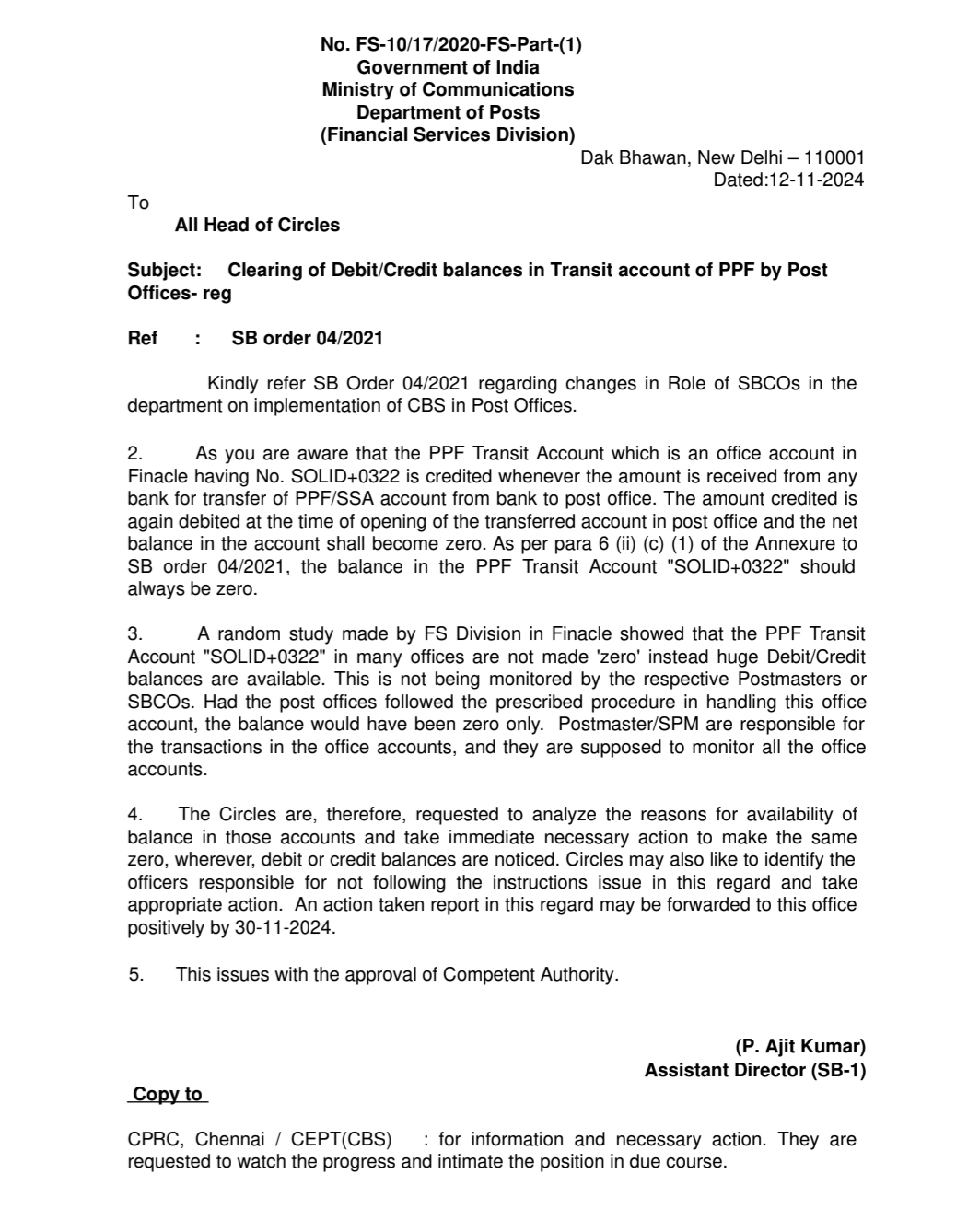 No. FS-10/17/2020-FS-Part-(1)
Government of India
Ministry of Communications
Department of Posts
(Financial Services Division)

Dak Bhawan, New Delhi – 110001
Dated:12-11-2024

To
All Head of Circles

Subject: Clearing of Debit/Credit balances in Transit account of PPF by Post Offices- reg

Ref : SB order 04/2021

Kindly refer SB Order 04/2021 regarding changes in Role of SBCOs in the department on implementation of CBS in Post Offices.

2. As you are aware that the PPF Transit Account which is an office account in Finacle having No. SOLID+0322 is credited whenever the amount is received from any bank for transfer of PPF/SSA account from bank to post office. The amount credited is again debited at the time of opening of the transferred account in post office and the net balance in the account shall become zero. As per para 6 (ii) (c) (1) of the Annexure to SB order 04/2021, the balance in the PPF Transit Account "SOLID+0322" should always be zero.

3. A random study made by FS Division in Finacle showed that the PPF Transit Account "SOLID+0322" in many offices are not made 'zero' instead huge Debit/Credit balances are available. This is not being monitored by the respective Postmasters or SBCOs. Had the post offices followed the prescribed procedure in handling this office account, the balance would have been zero only. Postmaster/SPM are responsible for the transactions in the office accounts, and they are supposed to monitor all the office accounts.

4. The Circles are, therefore, requested to analyze the reasons for availability of balance in those accounts and take immediate necessary action to make the same zero, wherever, debit or credit balances are noticed. Circles may also like to identify the officers responsible for not following the instructions issue in this regard and take appropriate action. An action taken report in this regard may be forwarded to this office positively by 30-11-2024.

5. This issues with the approval of Competent Authority.

(P. Ajit Kumar)
Assistant Director (SB-1)

Copy to

CPRC, Chennai / CEPT(CBS) : for information and necessary action. They are requested to watch the progress and intimate the position in due course.